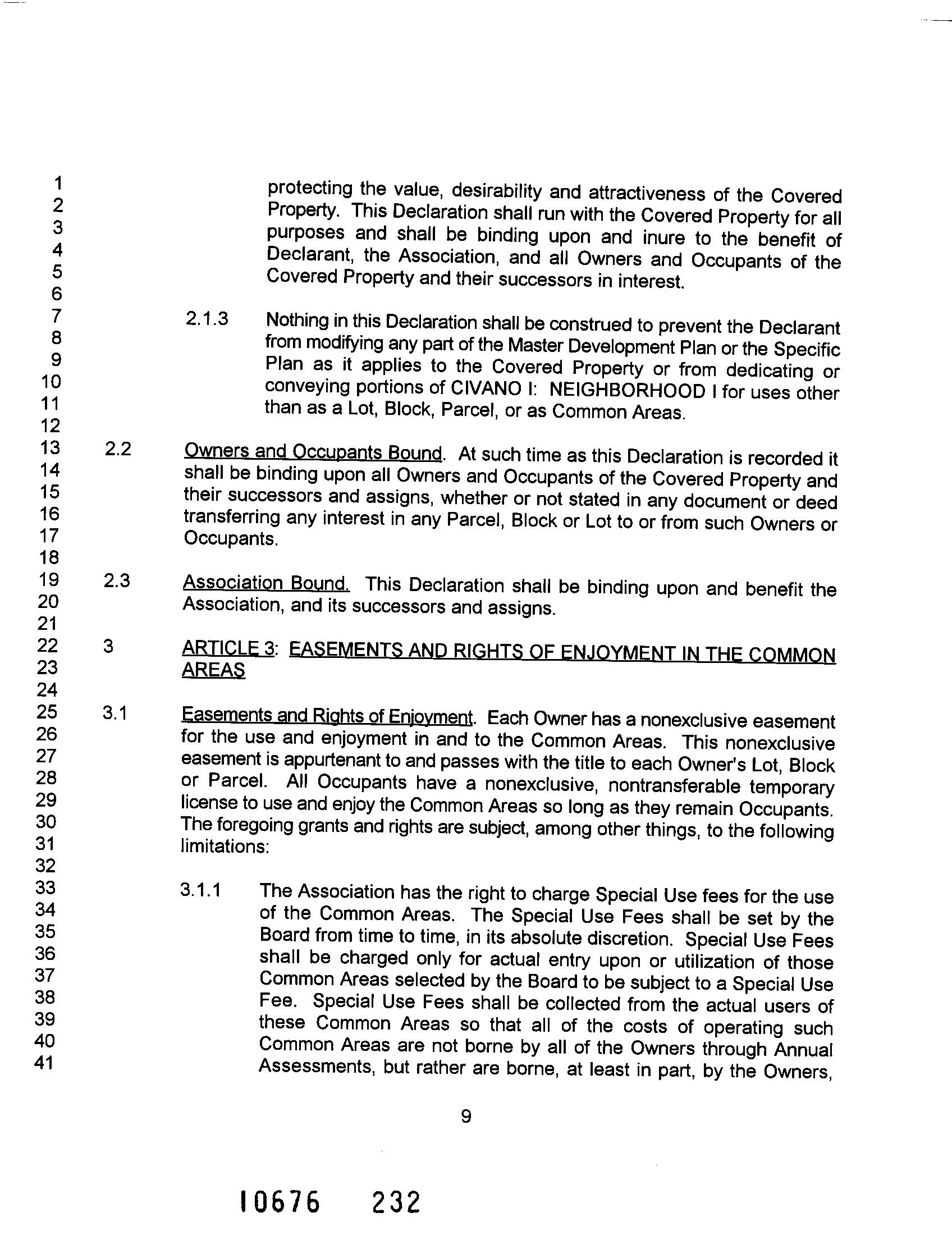 1
2
3
4
5
6
7
8
9
10
11
12
13
14
15
16
17
18
19
20
21
22
23
24
25
26
27
28
29
30
31
32
33
34
35
36
37
38
39
40
41

protecting the value, desirability and attractiveness of the Covered Property. This Declaration shall run with the Covered Property for all purposes and shall be binding upon and inure to the benefit of Declarant, the Association, and all Owners and Occupants of the Covered Property and their successors in interest.

2.1.3 Nothing in this Declaration shall be construed to prevent the Declarant from modifying any part of the Master Development Plan or the Specific Plan as it applies to the Covered Property or from dedicating or conveying portions of CIVANO I: NEIGHBORHOOD I for uses other than as a Lot, Block, Parcel, or as Common Areas.

2.2 Owners and Occupants Bound. At such time as this Declaration is recorded it shall be binding upon all Owners and Occupants of the Covered Property and their successors and assigns, whether or not stated in any document or deed transferring any interest in any Parcel, Block or Lot to or from such Owners or Occupants.

2.3 Association Bound. This Declaration shall be binding upon and benefit the Association, and its successors and assigns.

3 ARTICLE 3: EASEMENTS AND RIGHTS OF ENJOYMENT IN THE COMMON AREAS

3.1 Easements and Rights of Enjoyment. Each Owner has a nonexclusive easement for the use and enjoyment in and to the Common Areas. This nonexclusive easement is appurtenant to and passes with the title to each Owner's Lot, Block or Parcel. All Occupants have a nonexclusive, nontransferable temporary license to use and enjoy the Common Areas so long as they remain Occupants. The foregoing grants and rights are subject, among other things, to the following limitations:

3.1.1 The Association has the right to charge Special Use fees for the use of the Common Areas. The Special Use Fees shall be set by the Board from time to time, in its absolute discretion. Special Use Fees shall be charged only for actual entry upon or utilization of those Common Areas selected by the Board to be subject to a Special Use Fee. Special Use Fees shall be collected from the actual users of these Common Areas so that all of the costs of operating such Common Areas are not borne by all of the Owners through Annual Assessments, but rather are borne, at least in part, by the Owners,

9

10676 232